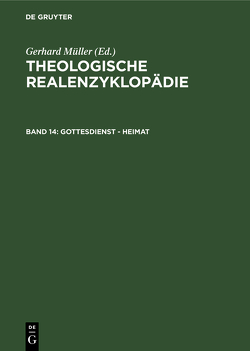 DE GRUYTER

Gerhard Müller (Ed.)

THEOLOGISCHE REALENZYKLOPÄDIE

BAND 14: GOTTESDIENST - HEIMAT

DE
G